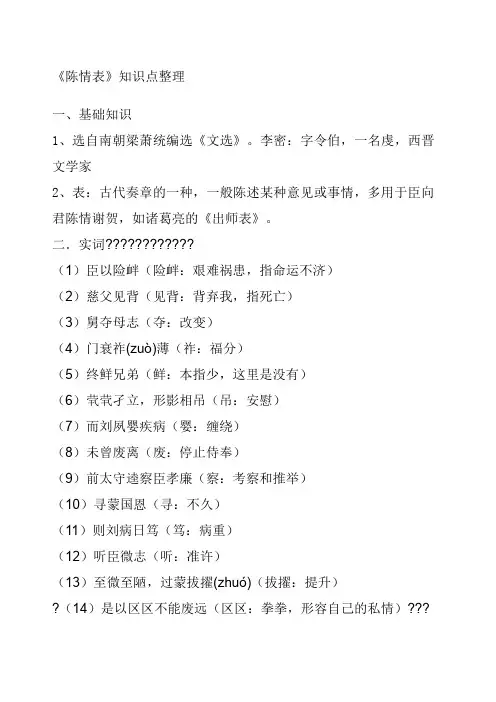 《陈情表》知识点整理

一、基础知识

1、选自南朝梁萧统编选《文选》。李密：字令伯，一名虔，西晋文学家

2、表：古代奏章的一种，一般陈述某种意见或事情，多用于臣向君陈情谢贺，如诸葛亮的《出师表》。

二．实词????????????

（1）臣以险衅（险衅：艰难祸患，指命运不济）

（2）慈父见背（见背：背弃我，指死亡）

（3）舅夺母志（夺：改变）

（4）门衰祚(zuò)薄（祚：福分）

（5）终鲜兄弟（鲜：本指少，这里是没有）

（6）茕茕孑立，形影相吊（吊：安慰）

（7）而刘夙婴疾病（婴：缠绕）

（8）未曾废离（废：停止侍奉）

（9）前太守逵察臣孝廉（察：考察和推举）

（10）寻蒙国恩（寻：不久）

（11）则刘病日笃（笃：病重）

（12）听臣微志（听：准许）

（13）至微至陋，过蒙拔擢(zhuó)（拔擢：提升）

?（14）是以区区不能废远（区区：拳拳，形容自己的私情）???